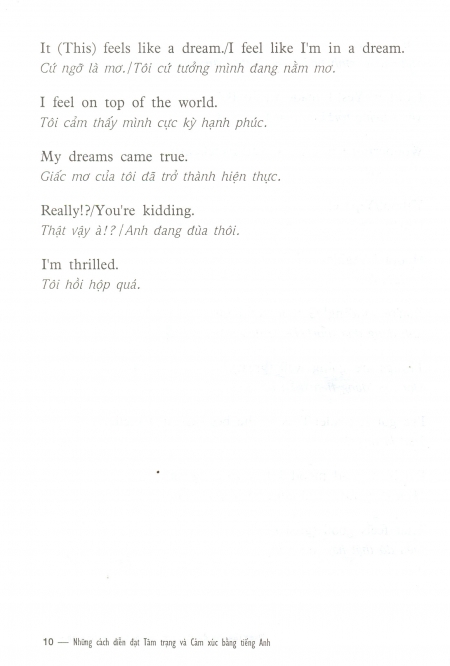 It (This) feels like a dream./I feel like I'm in a dream.
Cứ ngỡ là mơ./Tôi cứ tưởng mình đang nằm mơ.

I feel on top of the world.
Tôi cảm thấy mình cực kỳ hạnh phúc.

My dreams came true.
Giấc mơ của tôi đã trở thành hiện thực.

Really!?/You're kidding.
Thật vậy à!?/Anh đang đùa thôi.

I'm thrilled.
Tôi hồi hộp quá.

10 — Những cách diễn đạt Tâm trạng và Cảm xúc bằng tiếng Anh